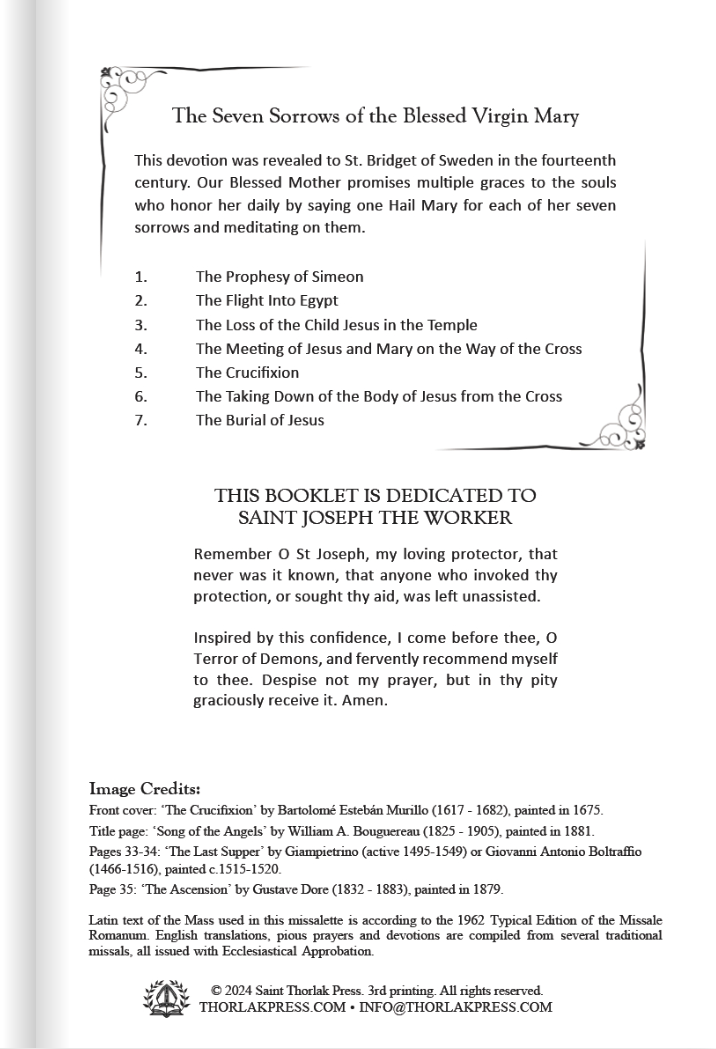 The Seven Sorrows of the Blessed Virgin Mary

This devotion was revealed to St. Bridget of Sweden in the fourteenth century. Our Blessed Mother promises multiple graces to the souls who honor her daily by saying one Hail Mary for each of her seven sorrows and meditating on them.

1. The Prophesy of Simeon
2. The Flight Into Egypt
3. The Loss of the Child Jesus in the Temple
4. The Meeting of Jesus and Mary on the Way of the Cross
5. The Crucifixion
6. The Taking Down of the Body of Jesus from the Cross
7. The Burial of Jesus

THIS BOOKLET IS DEDICATED TO SAINT JOSEPH THE WORKER

Remember O St Joseph, my loving protector, that never was it known, that anyone who invoked thy protection, or sought thy aid, was left unassisted.

Inspired by this confidence, I come before thee, O Terror of Demons, and fervently recommend myself to thee. Despise not my prayer, but in thy pity graciously receive it. Amen.

Image Credits:
Front cover: 'The Crucifixion' by Bartolomé Estebán Murillo (1617 - 1682), painted in 1675.
Title page: 'Song of the Angels' by William A. Bouguereau (1825 - 1905), painted in 1881.
Pages 33-34: 'The Last Supper' by Giampietrino (active 1495-1549) or Giovanni Antonio Boltraffio (1466-1516), painted c.1515-1520.
Page 35: 'The Ascension' by Gustave Dore (1832 - 1883), painted in 1879.

Latin text of the Mass used in this missalette is according to the 1962 Typical Edition of the Missale Romanum. English translations, pious prayers and devotions are compiled from several traditional missals, all issued with Ecclesiastical Approbation.

© 2024 Saint Thorlak Press. 3rd printing. All rights reserved.
THORLAKPRESS.COM • INFO@THORLAKPRESS.COM